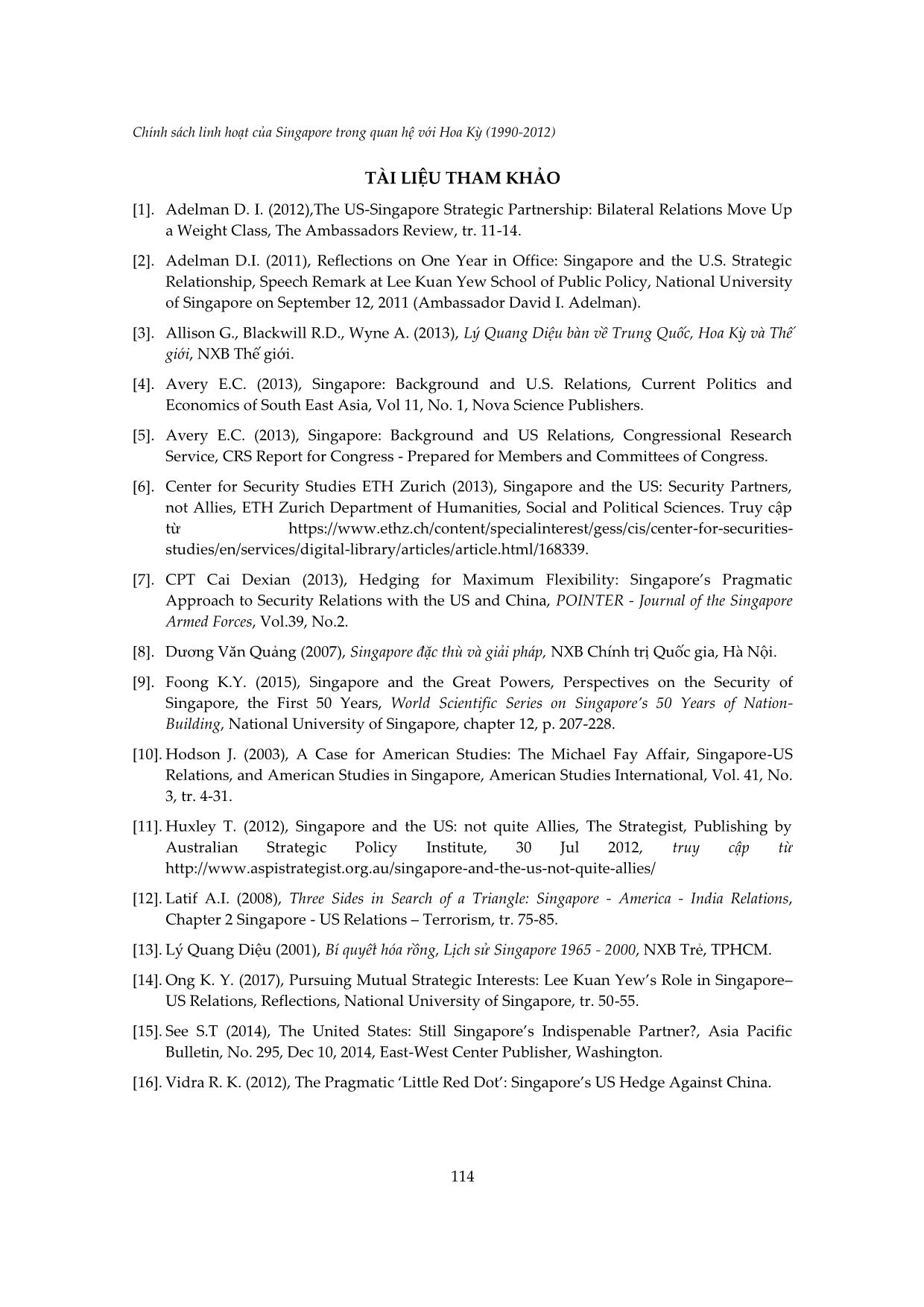 Chính sách linh hoạt của Singapore trong quan hệ với Hoa Kỳ (1990-2012)

TÀI LIỆU THAM KHẢO

[1]. Adelman D. I. (2012),The US-Singapore Strategic Partnership: Bilateral Relations Move Up a Weight Class, The Ambassadors Review, tr. 11-14.

[2]. Adelman D.I. (2011), Reflections on One Year in Office: Singapore and the U.S. Strategic Relationship, Speech Remark at Lee Kuan Yew School of Public Policy, National University of Singapore on September 12, 2011 (Ambassador David I. Adelman).

[3]. Allison G., Blackwill R.D., Wyne A. (2013), Lý Quang Diệu bàn về Trung Quốc, Hoa Kỳ và Thế giới, NXB Thế giới.

[4]. Avery E.C. (2013), Singapore: Background and U.S. Relations, Current Politics and Economics of South East Asia, Vol 11, No. 1, Nova Science Publishers.

[5]. Avery E.C. (2013), Singapore: Background and US Relations, Congressional Research Service, CRS Report for Congress - Prepared for Members and Committees of Congress.

[6]. Center for Security Studies ETH Zurich (2013), Singapore and the US: Security Partners, not Allies, ETH Zurich Department of Humanities, Social and Political Sciences. Truy cập từ https://www.ethz.ch/content/specialinterest/gess/cis/center-for-securities-studies/en/services/digital-library/articles/article.html/168339.

[7]. CPT Cai Dexian (2013), Hedging for Maximum Flexibility: Singapore's Pragmatic Approach to Security Relations with the US and China, POINTER - Journal of the Singapore Armed Forces, Vol.39, No.2.

[8]. Dương Văn Quảng (2007), Singapore đặc thù và giải pháp, NXB Chính trị Quốc gia, Hà Nội.

[9]. Foong K.Y. (2015), Singapore and the Great Powers, Perspectives on the Security of Singapore, the First 50 Years, World Scientific Series on Singapore's 50 Years of Nation-Building, National University of Singapore, chapter 12, p. 207-228.

[10]. Hodson J. (2003), A Case for American Studies: The Michael Fay Affair, Singapore-US Relations, and American Studies in Singapore, American Studies International, Vol. 41, No. 3, tr. 4-31.

[11]. Huxley T. (2012), Singapore and the US: not quite Allies, The Strategist, Publishing by Australian Strategic Policy Institute, 30 Jul 2012, truy cập từ http://www.aspistrategist.org.au/singapore-and-the-us-not-quite-allies/

[12]. Latif A.I. (2008), Three Sides in Search of a Triangle: Singapore - America - India Relations, Chapter 2 Singapore - US Relations – Terrorism, tr. 75-85.

[13]. Lý Quang Diệu (2001), Bí quyết hóa rồng, Lịch sử Singapore 1965 - 2000, NXB Trẻ, TPHCM.

[14]. Ong K. Y. (2017), Pursuing Mutual Strategic Interests: Lee Kuan Yew's Role in Singapore–US Relations, Reflections, National University of Singapore, tr. 50-55.

[15]. See S.T (2014), The United States: Still Singapore's Indispenable Partner?, Asia Pacific Bulletin, No. 295, Dec 10, 2014, East-West Center Publisher, Washington.

[16]. Vidra R. K. (2012), The Pragmatic 'Little Red Dot': Singapore's US Hedge Against China.

114